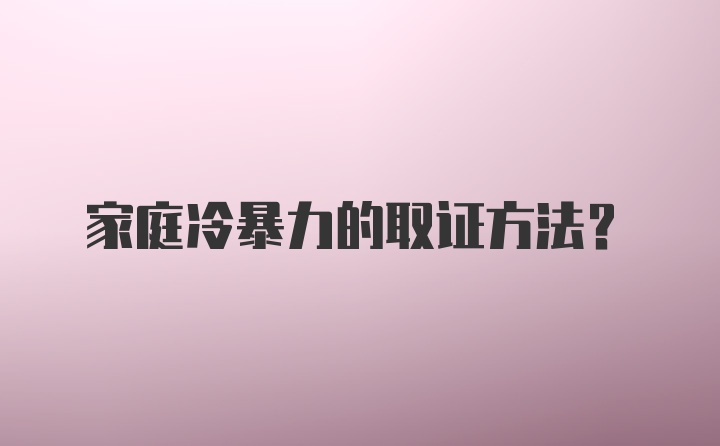 家庭冷暴力的取证方法？